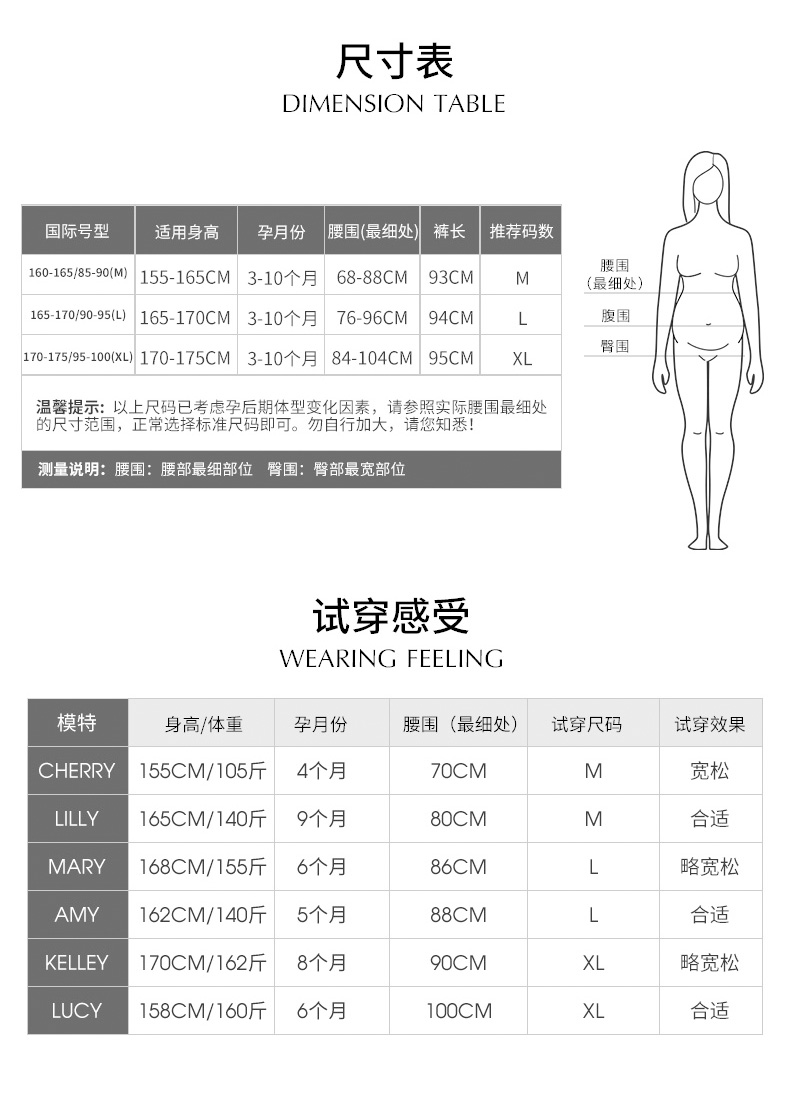 尺寸表
DIMENSION TABLE

| 国际号型 | 适用身高 | 孕月份 | 腰围(最细处) | 裤长 | 推荐码数 |
|---|---|---|---|---|---|
| 160-165/85-90(M) | 155-165CM | 3-10个月 | 68-88CM | 93CM | M |
| 165-170/90-95(L) | 165-170CM | 3-10个月 | 76-96CM | 94CM | L |
| 170-175/95-100(XL) | 170-175CM | 3-10个月 | 84-104CM | 95CM | XL |

温馨提示：以上尺码已考虑孕后期体型变化因素，请参照实际腰围最细处的尺寸范围，正常选择标准尺码即可。勿自行加大，请您知悉！

测量说明：腰围：腰部最细部位 臀围：臀部最宽部位

腰围（最细处）
腹围
臀围

试穿感受
WEARING FEELING

| 模特 | 身高/体重 | 孕月份 | 腰围（最细处） | 试穿尺码 | 试穿效果 |
|---|---|---|---|---|---|
| CHERRY | 155CM/105斤 | 4个月 | 70CM | M | 宽松 |
| LILLY | 165CM/140斤 | 9个月 | 80CM | M | 合适 |
| MARY | 168CM/155斤 | 6个月 | 86CM | L | 略宽松 |
| AMY | 162CM/140斤 | 5个月 | 88CM | L | 合适 |
| KELLEY | 170CM/162斤 | 8个月 | 90CM | XL | 略宽松 |
| LUCY | 158CM/160斤 | 6个月 | 100CM | XL | 合适 |